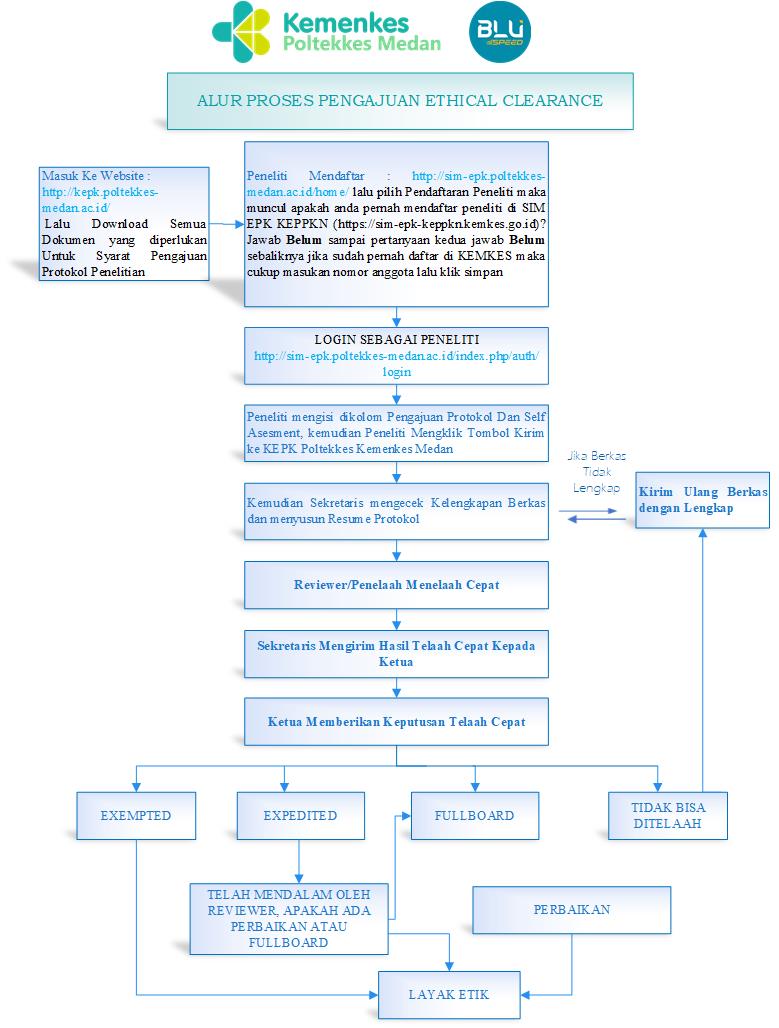 Kemenkes
Poltekkes Medan

BLU SPEED

ALUR PROSES PENGAJUAN ETHICAL CLEARANCE

Masuk Ke Website : http://kepk.poltekkes-medan.ac.id/ Lalu Download Semua Dokumen yang diperlukan Untuk Syarat Pengajuan Protokol Penelitian

Peneliti Mendaftar : http://sim-epk.poltekkes-medan.ac.id/home/ lalu pilih Pendaftaran Peneliti maka muncul apakah anda pernah mendaftar peneliti di SIM EPK KEPPKN (https://sim-epk-keppkn.kemkes.go.id)? Jawab **Belum** sampai pertanyaan kedua jawab **Belum** sebaliknya jika sudah pernah daftar di KEMKES maka cukup masukan nomor anggota lalu klik simpan

LOGIN SEBAGAI PENELITI
http://sim-epk.poltekkes-medan.ac.id/index.php/auth/login

Peneliti mengisi dikolom Pengajuan Protokol Dan Self Asesment, kemudian Peneliti Mengklik Tombol Kirim ke KEPK Poltekkes Kemenkes Medan

Kemudian Sekretaris mengecek Kelengkapan Berkas dan menyusun Resume Protokol

Jika Berkas Tidak Lengkap

Kirim Ulang Berkas dengan Lengkap

Reviewer/Penelaah Menelaah Cepat

Sekretaris Mengirim Hasil Telaah Cepat Kepada Ketua

Ketua Memberikan Keputusan Telaah Cepat

EXEMPTED

EXPEDITED

FULLBOARD

TIDAK BISA DITELAAH

TELAH MENDALAM OLEH REVIEWER, APAKAH ADA PERBAIKAN ATAU FULLBOARD

PERBAIKAN

LAYAK ETIK